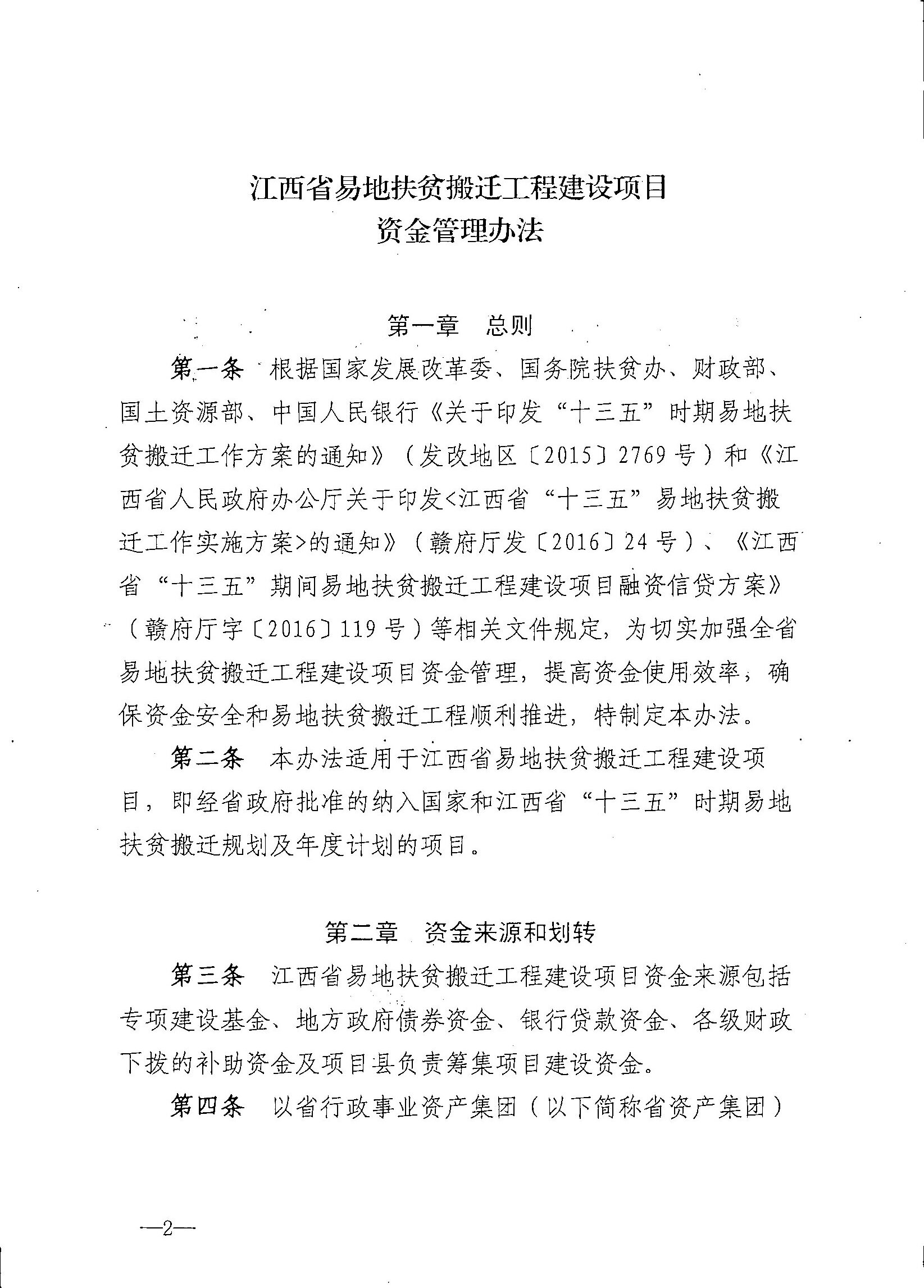 江西省易地扶贫搬迁工程建设项目
资金管理办法

第一章　总则

第一条　根据国家发展改革委、国务院扶贫办、财政部、国土资源部、中国人民银行《关于印发“十三五”时期易地扶贫搬迁工作方案的通知》（发改地区〔2015〕2769号）和《江西省人民政府办公厅关于印发<江西省“十三五”易地扶贫搬迁工作实施方案>的通知》（赣府厅发〔2016〕24号）、《江西省“十三五”期间易地扶贫搬迁工程建设项目融资信贷方案》（赣府厅字〔2016〕119号）等相关文件规定，为切实加强全省易地扶贫搬迁工程建设项目资金管理，提高资金使用效率，确保资金安全和易地扶贫搬迁工程顺利推进，特制定本办法。

第二条　本办法适用于江西省易地扶贫搬迁工程建设项目，即经省政府批准的纳入国家和江西省“十三五”时期易地扶贫搬迁规划及年度计划的项目。

第二章　资金来源和划转

第三条　江西省易地扶贫搬迁工程建设项目资金来源包括专项建设基金、地方政府债券资金、银行贷款资金、各级财政下拨的补助资金及项目县负责筹集项目建设资金。

第四条　以省行政事业资产集团（以下简称省资产集团）

—2—